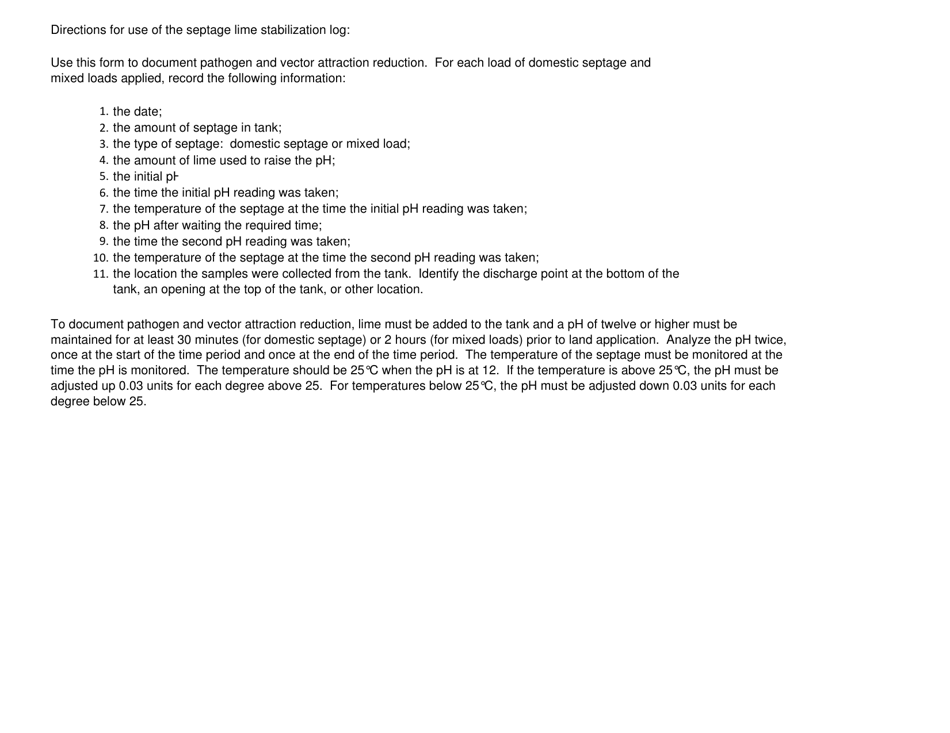 Directions for use of the septage lime stabilization log:

Use this form to document pathogen and vector attraction reduction. For each load of domestic septage and mixed loads applied, record the following information:

1. the date;
2. the amount of septage in tank;
3. the type of septage: domestic septage or mixed load;
4. the amount of lime used to raise the pH;
5. the initial pH
6. the time the initial pH reading was taken;
7. the temperature of the septage at the time the initial pH reading was taken;
8. the pH after waiting the required time;
9. the time the second pH reading was taken;
10. the temperature of the septage at the time the second pH reading was taken;
11. the location the samples were collected from the tank. Identify the discharge point at the bottom of the tank, an opening at the top of the tank, or other location.

To document pathogen and vector attraction reduction, lime must be added to the tank and a pH of twelve or higher must be maintained for at least 30 minutes (for domestic septage) or 2 hours (for mixed loads) prior to land application. Analyze the pH twice, once at the start of the time period and once at the end of the time period. The temperature of the septage must be monitored at the time the pH is monitored. The temperature should be 25°C when the pH is at 12. If the temperature is above 25°C, the pH must be adjusted up 0.03 units for each degree above 25. For temperatures below 25°C, the pH must be adjusted down 0.03 units for each degree below 25.